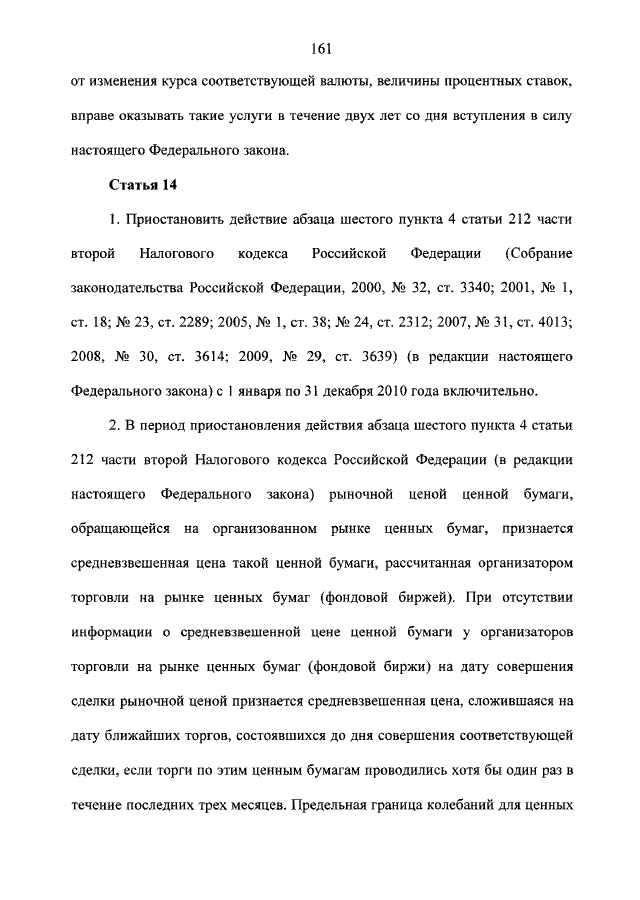 161

от изменения курса соответствующей валюты, величины процентных ставок, вправе оказывать такие услуги в течение двух лет со дня вступления в силу настоящего Федерального закона.

Статья 14

1. Приостановить действие абзаца шестого пункта 4 статьи 212 части второй Налогового кодекса Российской Федерации (Собрание законодательства Российской Федерации, 2000, № 32, ст. 3340; 2001, № 1, ст. 18; № 23, ст. 2289; 2005, № 1, ст. 38; № 24, ст. 2312; 2007, № 31, ст. 4013; 2008, № 30, ст. 3614; 2009, № 29, ст. 3639) (в редакции настоящего Федерального закона) с 1 января по 31 декабря 2010 года включительно.

2. В период приостановления действия абзаца шестого пункта 4 статьи 212 части второй Налогового кодекса Российской Федерации (в редакции настоящего Федерального закона) рыночной ценой ценной бумаги, обращающейся на организованном рынке ценных бумаг, признается средневзвешенная цена такой ценной бумаги, рассчитанная организатором торговли на рынке ценных бумаг (фондовой биржей). При отсутствии информации о средневзвешенной цене ценной бумаги у организаторов торговли на рынке ценных бумаг (фондовой биржи) на дату совершения сделки рыночной ценой признается средневзвешенная цена, сложившаяся на дату ближайших торгов, состоявшихся до дня совершения соответствующей сделки, если торги по этим ценным бумагам проводились хотя бы один раз в течение последних трех месяцев. Предельная граница колебаний для ценных